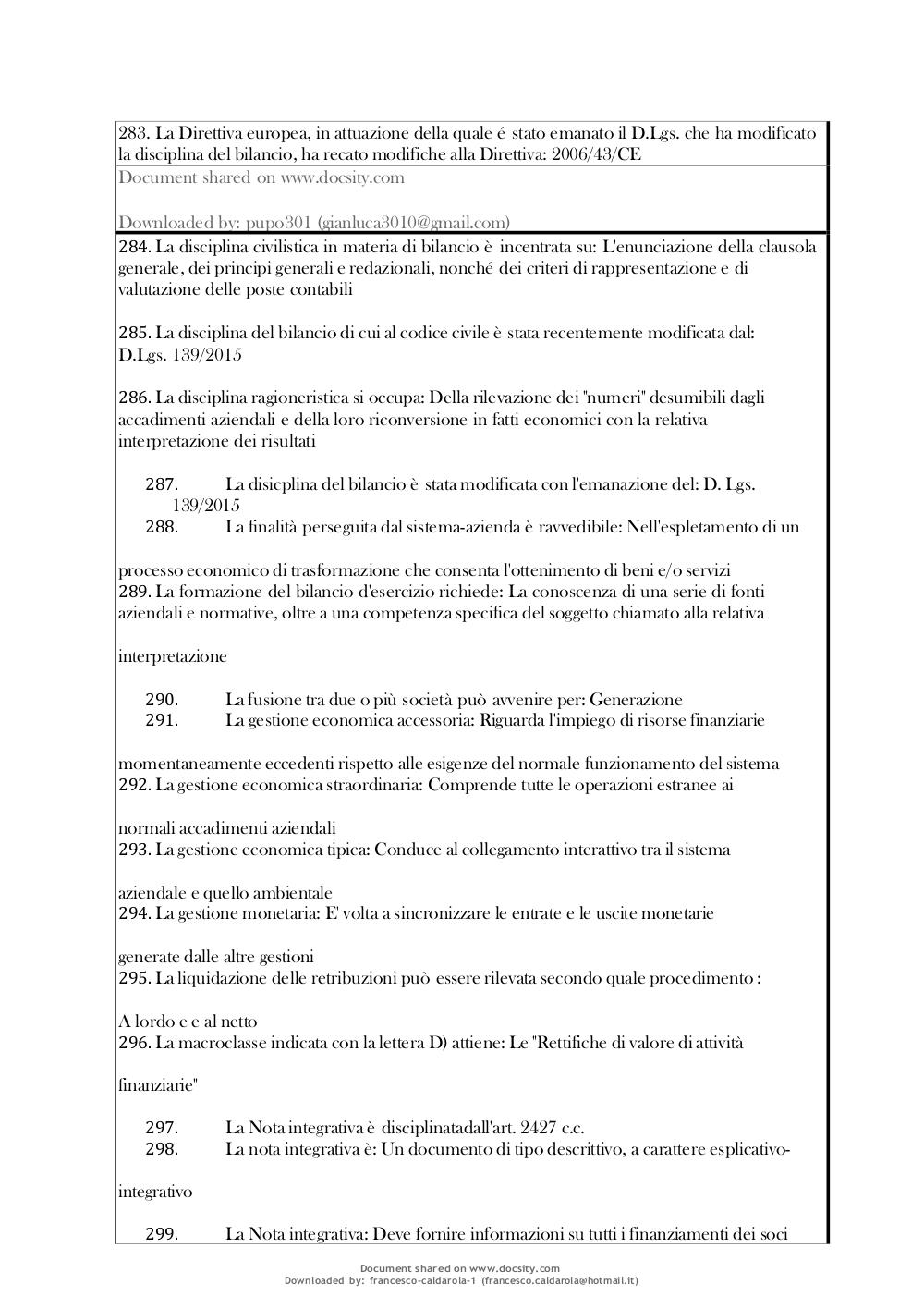 283. La Direttiva europea, in attuazione della quale é stato emanato il D.Lgs. che ha modificato la disciplina del bilancio, ha recato modifiche alla Direttiva: 2006/43/CE

Document shared on www.docsity.com

Downloaded by: pupo301 (gianluca3010@gmail.com)

284. La disciplina civilistica in materia di bilancio è incentrata su: L'enunciazione della clausola generale, dei principi generali e redazionali, nonché dei criteri di rappresentazione e di valutazione delle poste contabili

285. La disciplina del bilancio di cui al codice civile è stata recentemente modificata dal: D.Lgs. 139/2015

286. La disciplina ragioneristica si occupa: Della rilevazione dei "numeri" desumibili dagli accadimenti aziendali e della loro riconversione in fatti economici con la relativa interpretazione dei risultati

287. La disicplina del bilancio è stata modificata con l'emanazione del: D. Lgs. 139/2015

288. La finalità perseguita dal sistema-azienda è ravvedibile: Nell'espletamento di un

processo economico di trasformazione che consenta l'ottenimento di beni e/o servizi

289. La formazione del bilancio d'esercizio richiede: La conoscenza di una serie di fonti aziendali e normative, oltre a una competenza specifica del soggetto chiamato alla relativa

interpretazione

290. La fusione tra due o più società può avvenire per: Generazione

291. La gestione economica accessoria: Riguarda l'impiego di risorse finanziarie

momentaneamente eccedenti rispetto alle esigenze del normale funzionamento del sistema

292. La gestione economica straordinaria: Comprende tutte le operazioni estranee ai

normali accadimenti aziendali

293. La gestione economica tipica: Conduce al collegamento interattivo tra il sistema

aziendale e quello ambientale

294. La gestione monetaria: E' volta a sincronizzare le entrate e le uscite monetarie

generate dalle altre gestioni

295. La liquidazione delle retribuzioni può essere rilevata secondo quale procedimento :

A lordo e e al netto

296. La macroclasse indicata con la lettera D) attiene: Le "Rettifiche di valore di attività

finanziarie"

297. La Nota integrativa è disciplinatadall'art. 2427 c.c.

298. La nota integrativa è: Un documento di tipo descrittivo, a carattere esplicativo-

integrativo

299. La Nota integrativa: Deve fornire informazioni su tutti i finanziamenti dei soci

Document shared on www.docsity.com
Downloaded by: francesco-caldarola-1 (francesco.caldarola@hotmail.it)